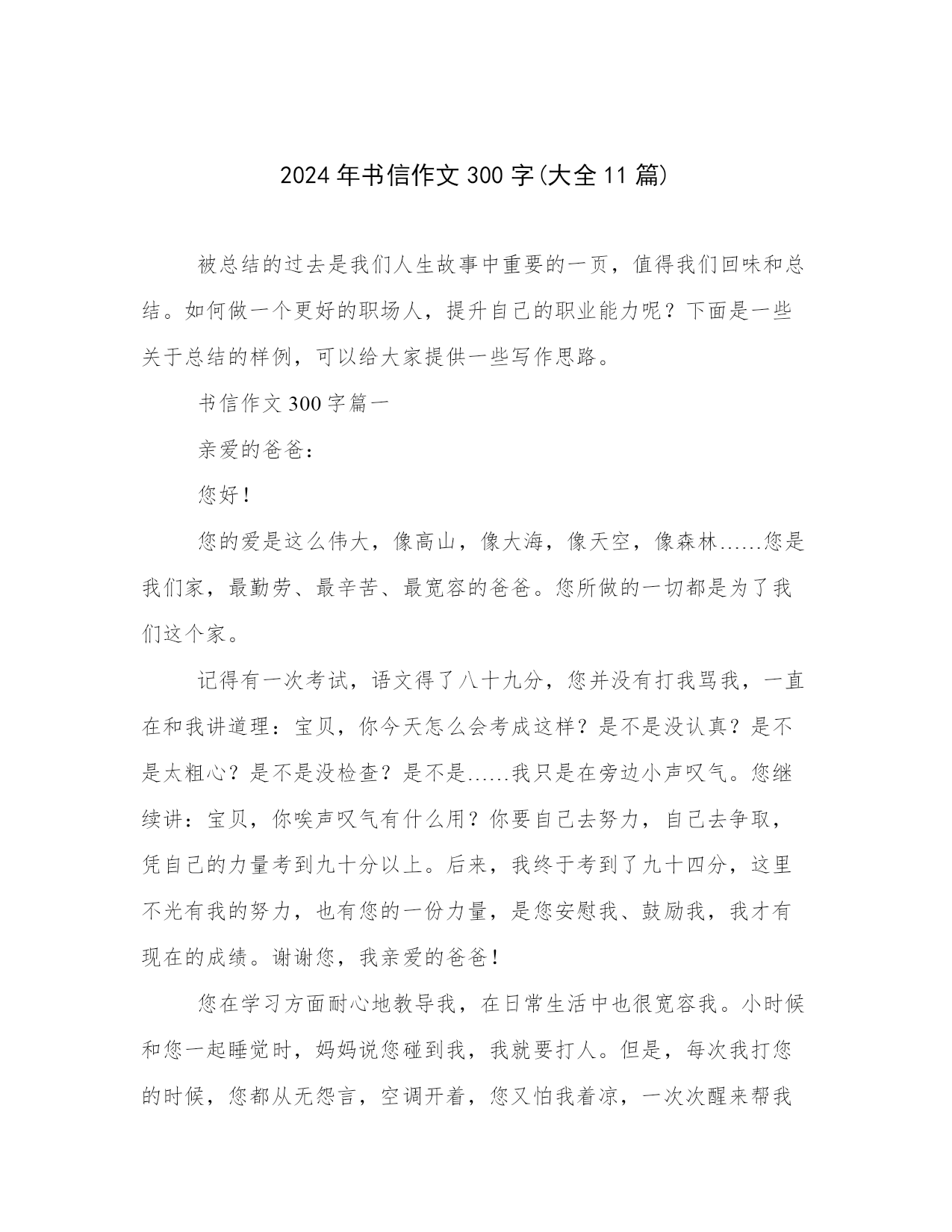 2024年书信作文300字(大全11篇)

被总结的过去是我们人生故事中重要的一页，值得我们回味和总结。如何做一个更好的职场人，提升自己的职业能力呢？下面是一些关于总结的样例，可以给大家提供一些写作思路。

书信作文300字篇一

亲爱的爸爸：

您好!

您的爱是这么伟大，像高山，像大海，像天空，像森林……您是我们家，最勤劳、最辛苦、最宽容的爸爸。您所做的一切都是为了我们这个家。

记得有一次考试，语文得了八十九分，您并没有打我骂我，一直在和我讲道理：宝贝，你今天怎么会考成这样？是不是没认真？是不是太粗心？是不是没检查？是不是……我只是在旁边小声叹气。您继续讲：宝贝，你唉声叹气有什么用？你要自己去努力，自己去争取，凭自己的力量考到九十分以上。后来，我终于考到了九十四分，这里不光有我的努力，也有您的一份力量，是您安慰我、鼓励我，我才有现在的成绩。谢谢您，我亲爱的爸爸!

您在学习方面耐心地教导我，在日常生活中也很宽容我。小时候和您一起睡觉时，妈妈说您碰到我，我就要打人。但是，每次我打您的时候，您都从无怨言，空调开着，您又怕我着凉，一次次醒来帮我